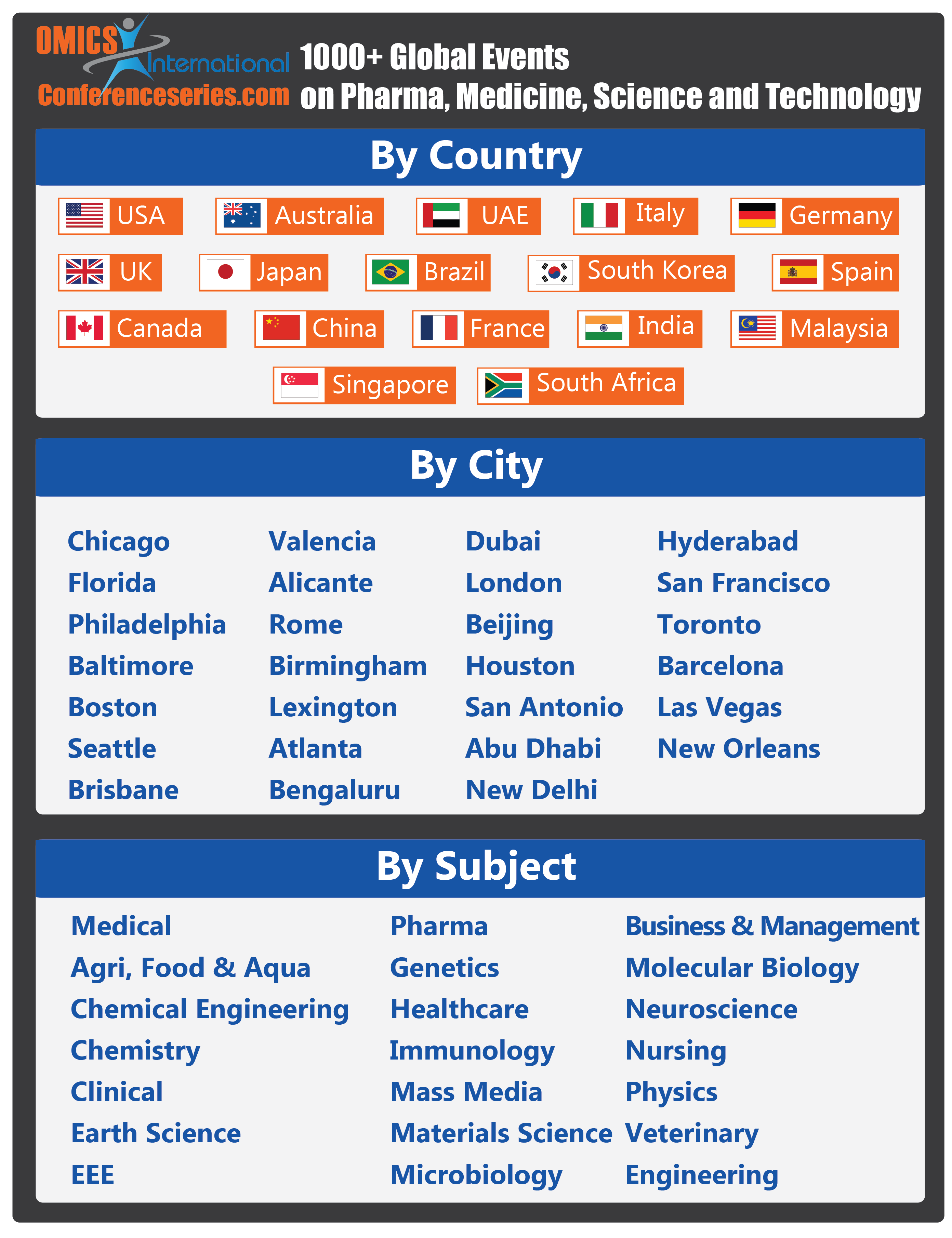 OMICS International
Conferenceseries.com

1000+ Global Events
on Pharma, Medicine, Science and Technology

By Country

USA
Australia
UAE
Italy
Germany
UK
Japan
Brazil
South Korea
Spain
Canada
China
France
India
Malaysia
Singapore
South Africa

By City

Chicago
Florida
Philadelphia
Baltimore
Boston
Seattle
Brisbane

Valencia
Alicante
Rome
Birmingham
Lexington
Atlanta
Bengaluru

Dubai
London
Beijing
Houston
San Antonio
Abu Dhabi
New Delhi

Hyderabad
San Francisco
Toronto
Barcelona
Las Vegas
New Orleans

By Subject

Medical
Agri, Food & Aqua
Chemical Engineering
Chemistry
Clinical
Earth Science
EEE

Pharma
Genetics
Healthcare
Immunology
Mass Media
Materials Science
Microbiology

Business & Management
Molecular Biology
Neuroscience
Nursing
Physics
Veterinary
Engineering